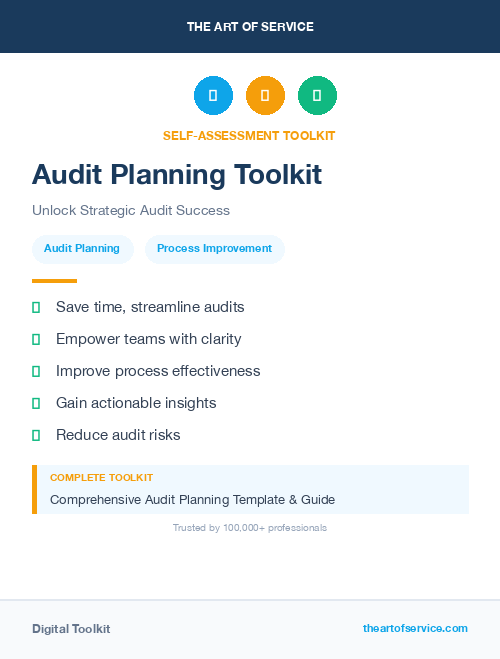 THE ART OF SERVICE

SELF-ASSESSMENT TOOLKIT

Audit Planning Toolkit

Unlock Strategic Audit Success

Audit Planning

Process Improvement

Save time, streamline audits

Empower teams with clarity

Improve process effectiveness

Gain actionable insights

Reduce audit risks

COMPLETE TOOLKIT

Comprehensive Audit Planning Template & Guide

Trusted by 100,000+ professionals

Digital Toolkit

theartofservice.com